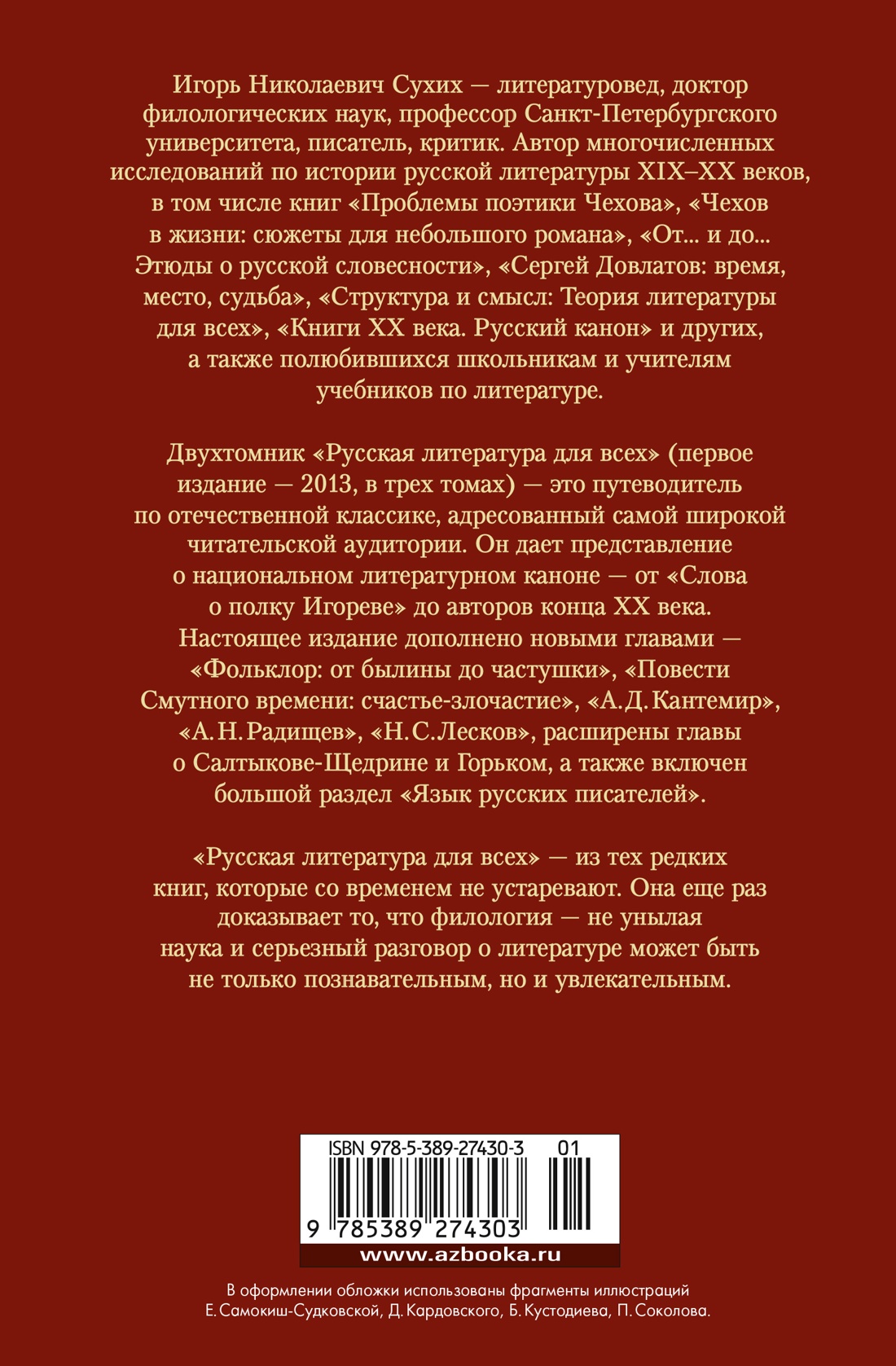 Игорь Николаевич Сухих — литературовед, доктор филологических наук, профессор Санкт-Петербургского университета, писатель, критик. Автор многочисленных исследований по истории русской литературы XIX–XX веков, в том числе книг «Проблемы поэтики Чехова», «Чехов в жизни: сюжеты для небольшого романа», «От... и до... Этюды о русской словесности», «Сергей Довлатов: время, место, судьба», «Структура и смысл: Теория литературы для всех», «Книги XX века. Русский канон» и других, а также полюбившихся школьникам и учителям учебников по литературе.

Двухтомник «Русская литература для всех» (первое издание — 2013, в трех томах) — это путеводитель по отечественной классике, адресованный самой широкой читательской аудитории. Он дает представление о национальном литературном каноне — от «Слова о полку Игореве» до авторов конца XX века. Настоящее издание дополнено новыми главами — «Фольклор: от былины до частушки», «Повести Смутного времени: счастье-злочастие», «А. Д. Кантемир», «А. Н. Радищев», «Н. С. Лесков», расширены главы о Салтыкове-Щедрине и Горьком, а также включен большой раздел «Язык русских писателей».

«Русская литература для всех» — из тех редких книг, которые со временем не устаревают. Она еще раз доказывает то, что филология — не унылая наука и серьезный разговор о литературе может быть не только познавательным, но и увлекательным.

ISBN 978-5-389-27430-3 01
9 785389 274303
www.azbooka.ru

В оформлении обложки использованы фрагменты иллюстраций Е. Самокиш-Судковской, Д. Кардовского, Б. Кустодиева, П. Соколова.